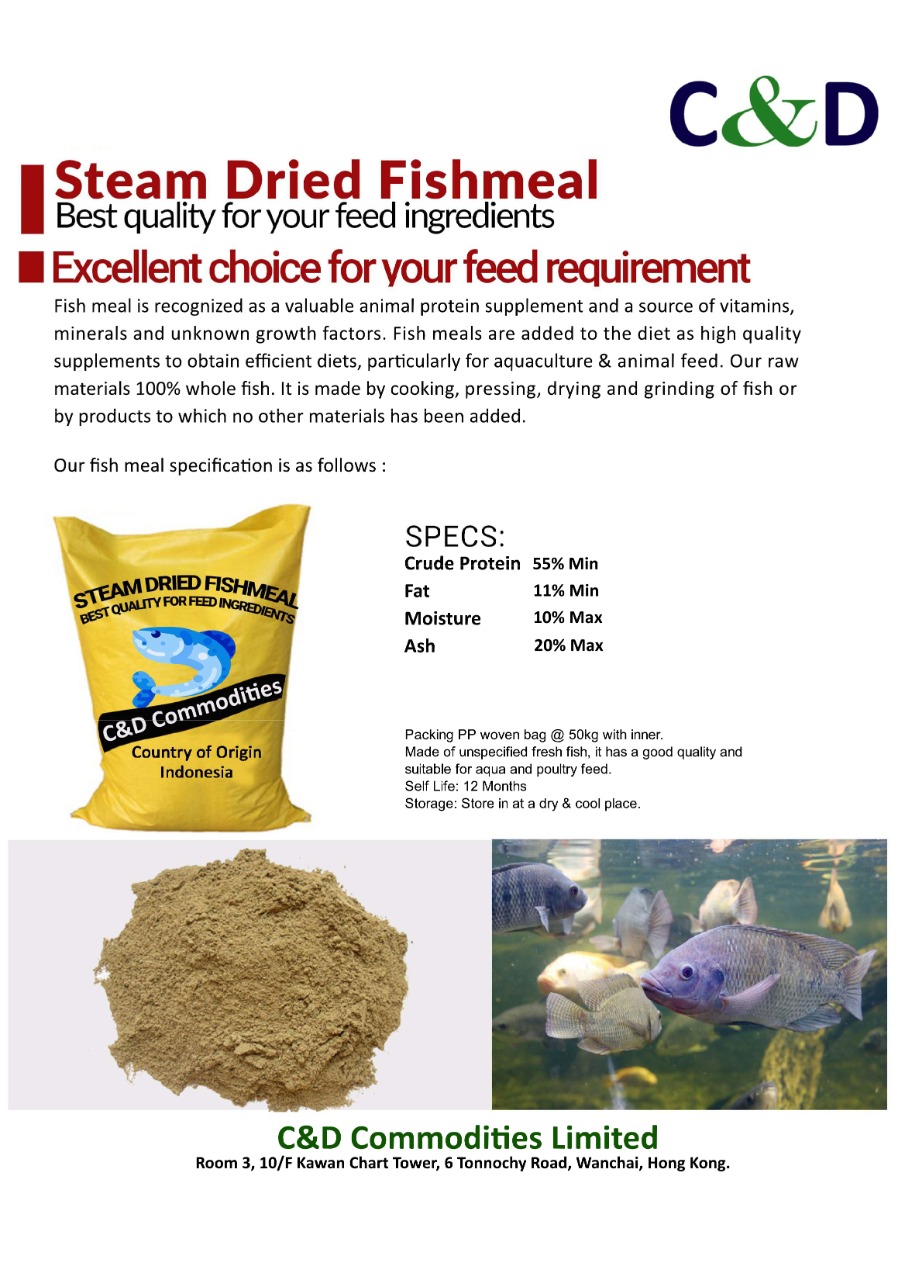 C&D

Steam Dried Fishmeal
Best quality for your feed ingredients

Excellent choice for your feed requirement

Fish meal is recognized as a valuable animal protein supplement and a source of vitamins, minerals and unknown growth factors. Fish meals are added to the diet as high quality supplements to obtain efficient diets, particularly for aquaculture & animal feed. Our raw materials 100% whole fish. It is made by cooking, pressing, drying and grinding of fish or by products to which no other materials has been added.

Our fish meal specification is as follows :

STEAM DRIED FISHMEAL
BEST QUALITY FOR FEED INGREDIENTS
C&D Commodities
Country of Origin
Indonesia

SPECS:
Crude Protein 55% Min
Fat 11% Min
Moisture 10% Max
Ash 20% Max

Packing PP woven bag @ 50kg with inner.
Made of unspecified fresh fish, it has a good quality and suitable for aqua and poultry feed.
Self Life: 12 Months
Storage: Store in at a dry & cool place.

C&D Commodities Limited
Room 3, 10/F Kawan Chart Tower, 6 Tonnochy Road, Wanchai, Hong Kong.